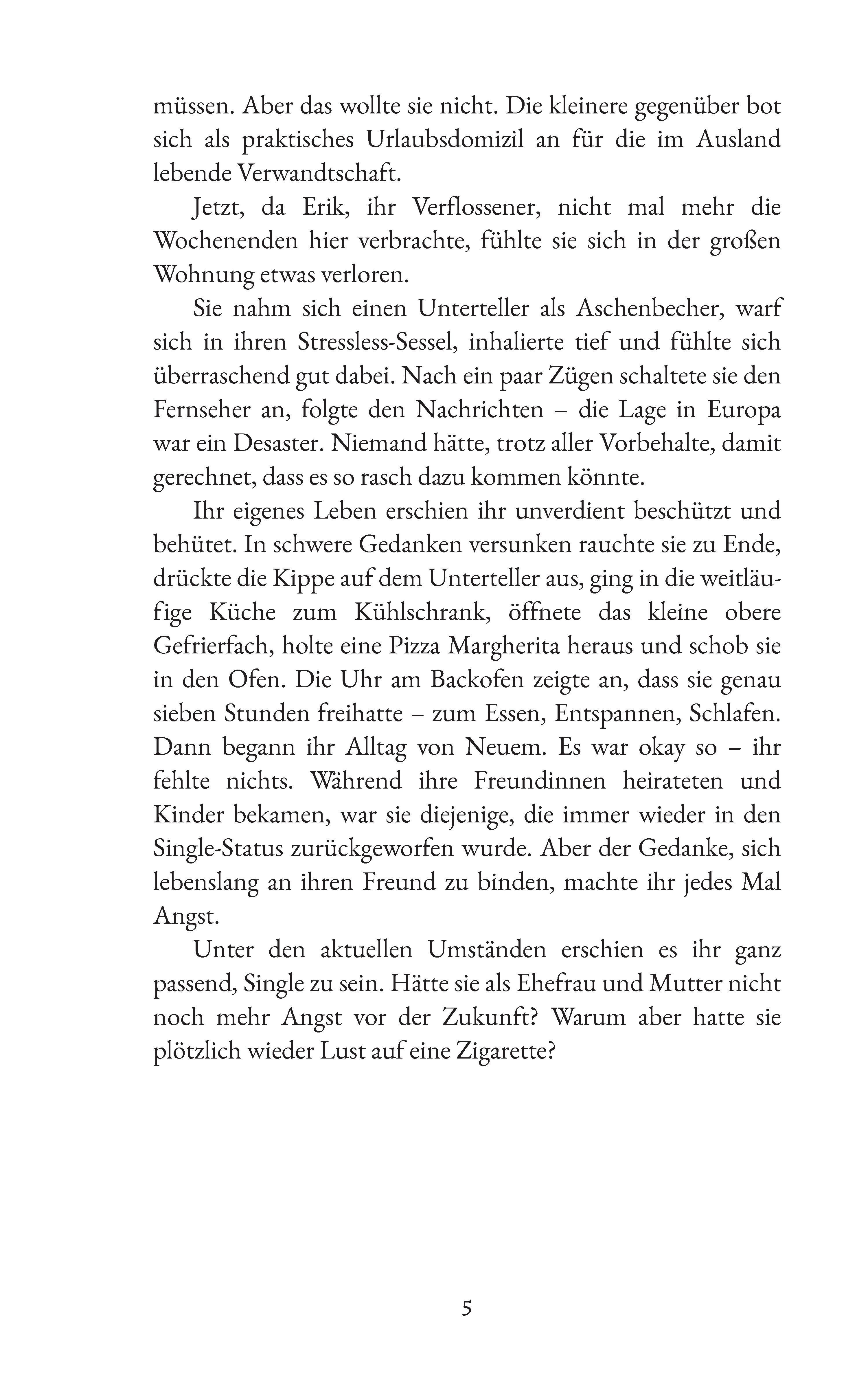 müssen. Aber das wollte sie nicht. Die kleinere gegenüber bot sich als praktisches Urlaubsdomizil an für die im Ausland lebende Verwandtschaft.

Jetzt, da Erik, ihr Verflossener, nicht mal mehr die Wochenenden hier verbrachte, fühlte sie sich in der großen Wohnung etwas verloren.

Sie nahm sich einen Unterteller als Aschenbecher, warf sich in ihren Stressless-Sessel, inhalierte tief und fühlte sich überraschend gut dabei. Nach ein paar Zügen schaltete sie den Fernseher an, folgte den Nachrichten – die Lage in Europa war ein Desaster. Niemand hätte, trotz aller Vorbehalte, damit gerechnet, dass es so rasch dazu kommen könnte.

Ihr eigenes Leben erschien ihr unverdient beschützt und behütet. In schwere Gedanken versunken rauchte sie zu Ende, drückte die Kippe auf dem Unterteller aus, ging in die weitläufige Küche zum Kühlschrank, öffnete das kleine obere Gefrierfach, holte eine Pizza Margherita heraus und schob sie in den Ofen. Die Uhr am Backofen zeigte an, dass sie genau sieben Stunden freihatte – zum Essen, Entspannen, Schlafen. Dann begann ihr Alltag von Neuem. Es war okay so – ihr fehlte nichts. Während ihre Freundinnen heirateten und Kinder bekamen, war sie diejenige, die immer wieder in den Single-Status zurückgeworfen wurde. Aber der Gedanke, sich lebenslang an ihren Freund zu binden, machte ihr jedes Mal Angst.

Unter den aktuellen Umständen erschien es ihr ganz passend, Single zu sein. Hätte sie als Ehefrau und Mutter nicht noch mehr Angst vor der Zukunft? Warum aber hatte sie plötzlich wieder Lust auf eine Zigarette?

5